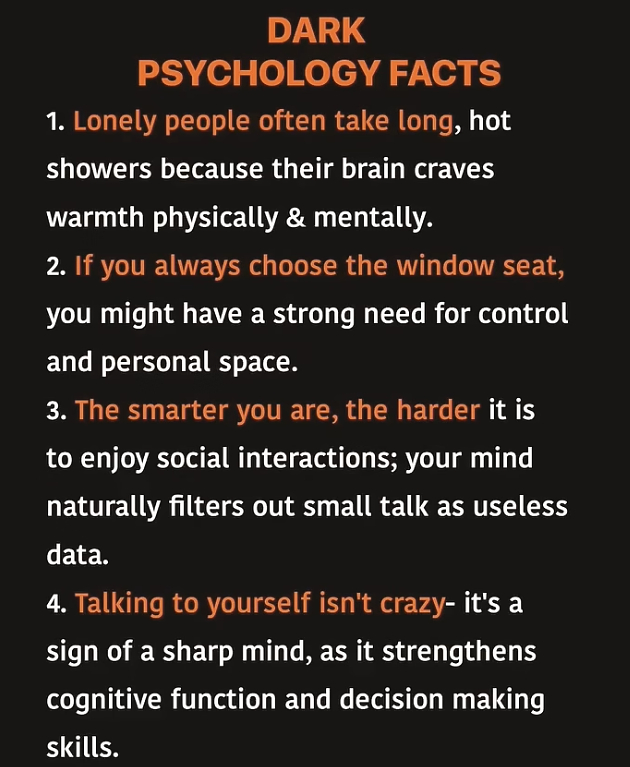 DARK
PSYCHOLOGY FACTS

1. Lonely people often take long, hot showers because their brain craves warmth physically & mentally.

2. If you always choose the window seat, you might have a strong need for control and personal space.

3. The smarter you are, the harder it is to enjoy social interactions; your mind naturally filters out small talk as useless data.

4. Talking to yourself isn't crazy- it's a sign of a sharp mind, as it strengthens cognitive function and decision making skills.